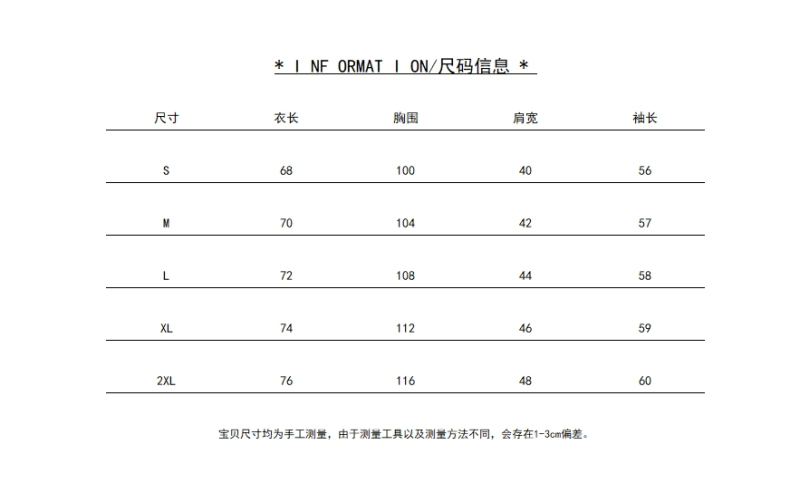 * I NF ORMAT I ON/尺码信息 *

| 尺寸 | 衣长 | 胸围 | 肩宽 | 袖长 |
|---|---|---|---|---|
| S | 68 | 100 | 40 | 56 |
| M | 70 | 104 | 42 | 57 |
| L | 72 | 108 | 44 | 58 |
| XL | 74 | 112 | 46 | 59 |
| 2XL | 76 | 116 | 48 | 60 |

宝贝尺寸均为手工测量，由于测量工具以及测量方法不同，会存在1-3cm偏差。